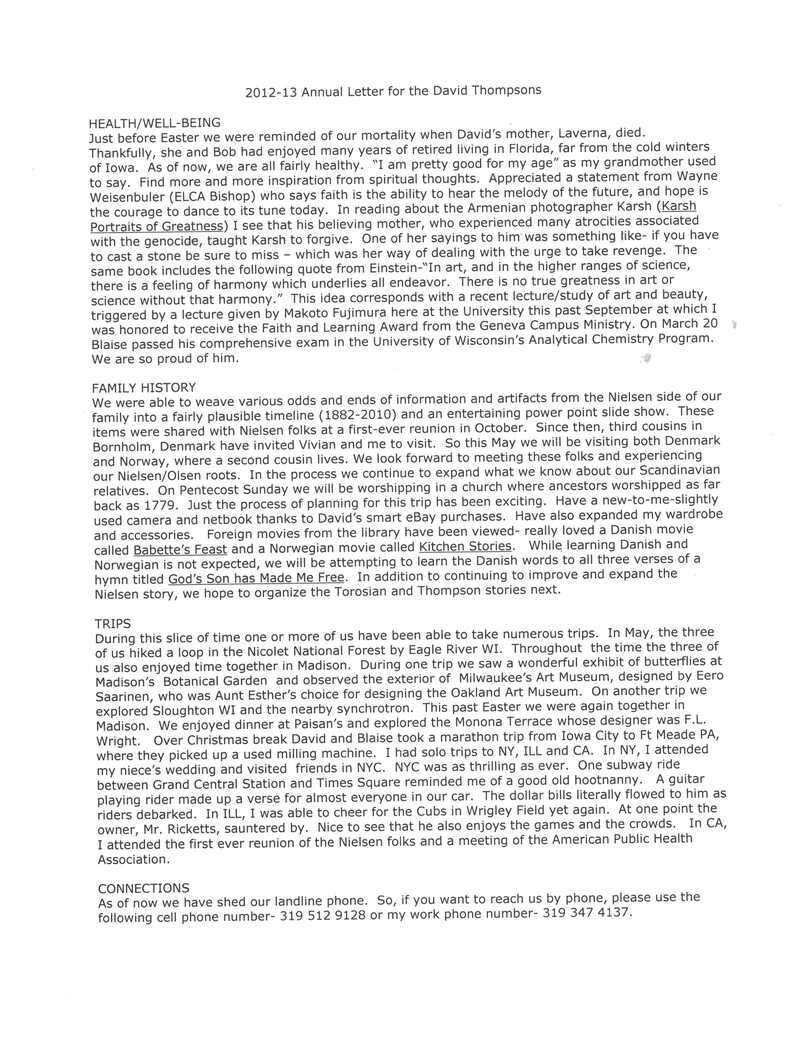 2012-13 Annual Letter for the David Thompsons

HEALTH/WELL-BEING
Just before Easter we were reminded of our mortality when David's mother, Laverna, died. Thankfully, she and Bob had enjoyed many years of retired living in Florida, far from the cold winters of Iowa. As of now, we are all fairly healthy. "I am pretty good for my age" as my grandmother used to say. Find more and more inspiration from spiritual thoughts. Appreciated a statement from Wayne Weisenbuler (ELCA Bishop) who says faith is the ability to hear the melody of the future, and hope is the courage to dance to its tune today. In reading about the Armenian photographer Karsh (Karsh Portraits of Greatness) I see that his believing mother, who experienced many atrocities associated with the genocide, taught Karsh to forgive. One of her sayings to him was something like- if you have to cast a stone be sure to miss – which was her way of dealing with the urge to take revenge. The same book includes the following quote from Einstein-"In art, and in the higher ranges of science, there is a feeling of harmony which underlies all endeavor. There is no true greatness in art or science without that harmony." This idea corresponds with a recent lecture/study of art and beauty, triggered by a lecture given by Makoto Fujimura here at the University this past September at which I was honored to receive the Faith and Learning Award from the Geneva Campus Ministry. On March 20 Blaise passed his comprehensive exam in the University of Wisconsin's Analytical Chemistry Program. We are so proud of him.

FAMILY HISTORY
We were able to weave various odds and ends of information and artifacts from the Nielsen side of our family into a fairly plausible timeline (1882-2010) and an entertaining power point slide show. These items were shared with Nielsen folks at a first-ever reunion in October. Since then, third cousins in Bornholm, Denmark have invited Vivian and me to visit. So this May we will be visiting both Denmark and Norway, where a second cousin lives. We look forward to meeting these folks and experiencing our Nielsen/Olsen roots. In the process we continue to expand what we know about our Scandinavian relatives. On Pentecost Sunday we will be worshipping in a church where ancestors worshipped as far back as 1779. Just the process of planning for this trip has been exciting. Have a new-to-me-slightly used camera and netbook thanks to David's smart eBay purchases. Have also expanded my wardrobe and accessories. Foreign movies from the library have been viewed- really loved a Danish movie called Babette's Feast and a Norwegian movie called Kitchen Stories. While learning Danish and Norwegian is not expected, we will be attempting to learn the Danish words to all three verses of a hymn titled God's Son has Made Me Free. In addition to continuing to improve and expand the Nielsen story, we hope to organize the Torosian and Thompson stories next.

TRIPS
During this slice of time one or more of us have been able to take numerous trips. In May, the three of us hiked a loop in the Nicolet National Forest by Eagle River WI. Throughout the time the three of us also enjoyed time together in Madison. During one trip we saw a wonderful exhibit of butterflies at Madison's Botanical Garden and observed the exterior of Milwaukee's Art Museum, designed by Eero Saarinen, who was Aunt Esther's choice for designing the Oakland Art Museum. On another trip we explored Sloughton WI and the nearby synchrotron. This past Easter we were again together in Madison. We enjoyed dinner at Paisan's and explored the Monona Terrace whose designer was F.L. Wright. Over Christmas break David and Blaise took a marathon trip from Iowa City to Ft Meade PA, where they picked up a used milling machine. I had solo trips to NY, ILL and CA. In NY, I attended my niece's wedding and visited friends in NYC. NYC was as thrilling as ever. One subway ride between Grand Central Station and Times Square reminded me of a good old hootnanny. A guitar playing rider made up a verse for almost everyone in our car. The dollar bills literally flowed to him as riders debarked. In ILL, I was able to cheer for the Cubs in Wrigley Field yet again. At one point the owner, Mr. Ricketts, sauntered by. Nice to see that he also enjoys the games and the crowds. In CA, I attended the first ever reunion of the Nielsen folks and a meeting of the American Public Health Association.

CONNECTIONS
As of now we have shed our landline phone. So, if you want to reach us by phone, please use the following cell phone number- 319 512 9128 or my work phone number- 319 347 4137.